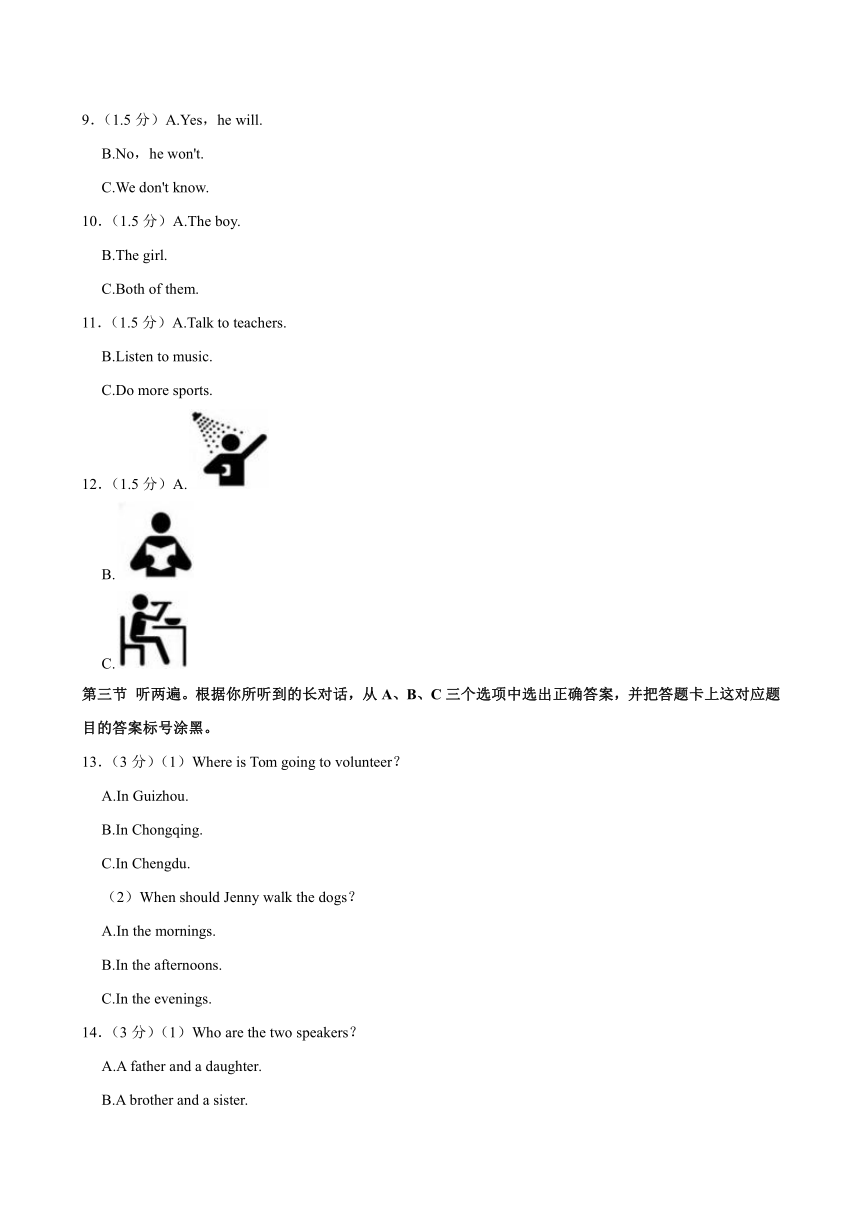 9．（1.5 分）A.Yes，he will.

B.No，he won't.

C.We don't know.

10．（1.5 分）A.The boy.

B.The girl.

C.Both of them.

11．（1.5 分）A.Talk to teachers.

B.Listen to music.

C.Do more sports.

12．（1.5 分）A.

B.

C.

第三节 听两遍。根据你所听到的长对话，从 A、B、C 三个选项中选出正确答案，并把答题卡上这对应题目的答案标号涂黑。

13．（3 分）（1）Where is Tom going to volunteer？

A.In Guizhou.

B.In Chongqing.

C.In Chengdu.

（2）When should Jenny walk the dogs？

A.In the mornings.

B.In the afternoons.

C.In the evenings.

14．（3 分）（1）Who are the two speakers？

A.A father and a daughter.

B.A brother and a sister.